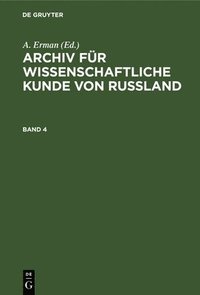 DE GRUYTER

A. Erman (Ed.)

ARCHIV FÜR WISSENSCHAFTLICHE KUNDE VON RUSSLAND

BAND 4

DE
G